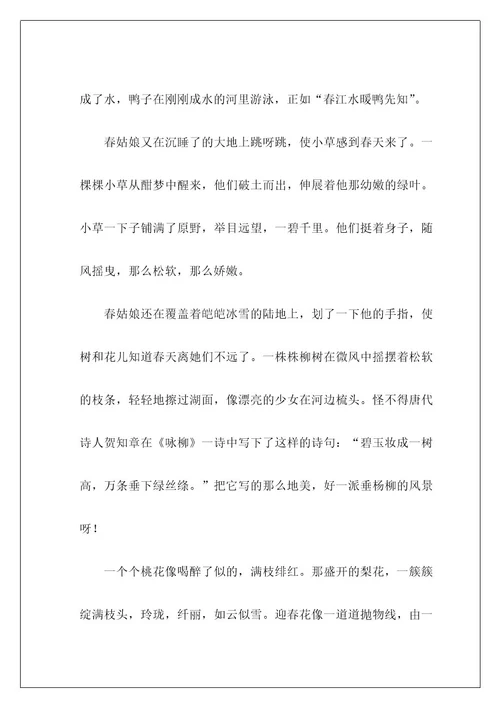 成了水，鸭子在刚刚成水的河里游泳，正如“春江水暖鸭先知”。

春姑娘又在沉睡了的大地上跳呀跳，使小草感到春天来了。一棵棵小草从酣梦中醒来，他们破土而出，伸展着他那幼嫩的绿叶。小草一下子铺满了原野，举目远望，一碧千里。他们挺着身子，随风摇曳，那么松软，那么娇嫩。

春姑娘还在覆盖着皑皑冰雪的陆地上，划了一下他的手指，使树和花儿知道春天离她们不远了。一株株柳树在微风中摇摆着松软的枝条，轻轻地擦过湖面，像漂亮的少女在河边梳头。怪不得唐代诗人贺知章在《咏柳》一诗中写下了这样的诗句：“碧玉妆成一树高，万条垂下绿丝绦。”把它写的那么地美，好一派垂杨柳的风景呀！

一个个桃花像喝醉了似的，满枝绯红。那盛开的梨花，一簇簇绽满枝头，玲珑，纤丽，如云似雪。迎春花像一道道抛物线，由一